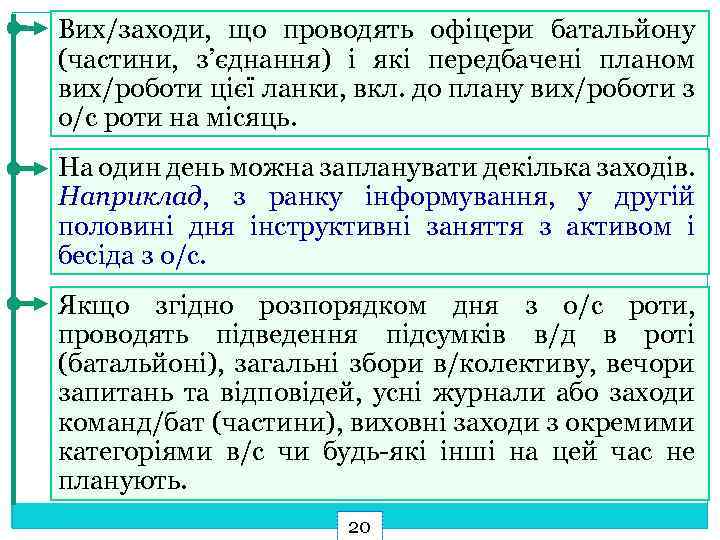 Вих/заходи, що проводять офіцери батальйону (частини, з’єднання) і які передбачені планом вих/роботи цієї ланки, вкл. до плану вих/роботи з о/с роти на місяць.

На один день можна запланувати декілька заходів. Наприклад, з ранку інформування, у другій половині дня інструктивні заняття з активом і бесіда з о/с.

Якщо згідно розпорядком дня з о/с роти, проводять підведення підсумків в/д в роті (батальйоні), загальні збори в/колективу, вечори запитань та відповідей, усні журнали або заходи команд/бат (частини), виховні заходи з окремими категоріями в/с чи будь-які інші на цей час не планують.

20